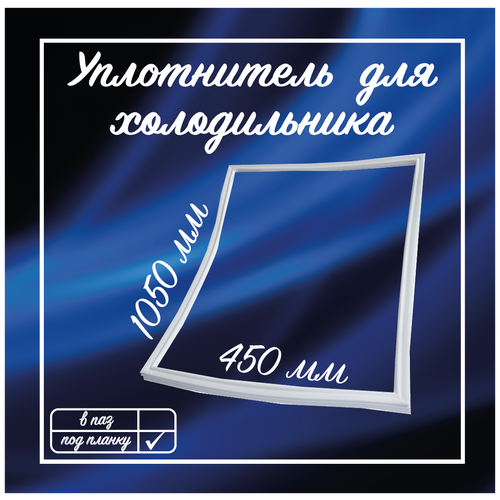 Уплотнитель для холодильника

1050 мм

450 мм

| в паз | |
|---|---|
| под планку | ✓ |